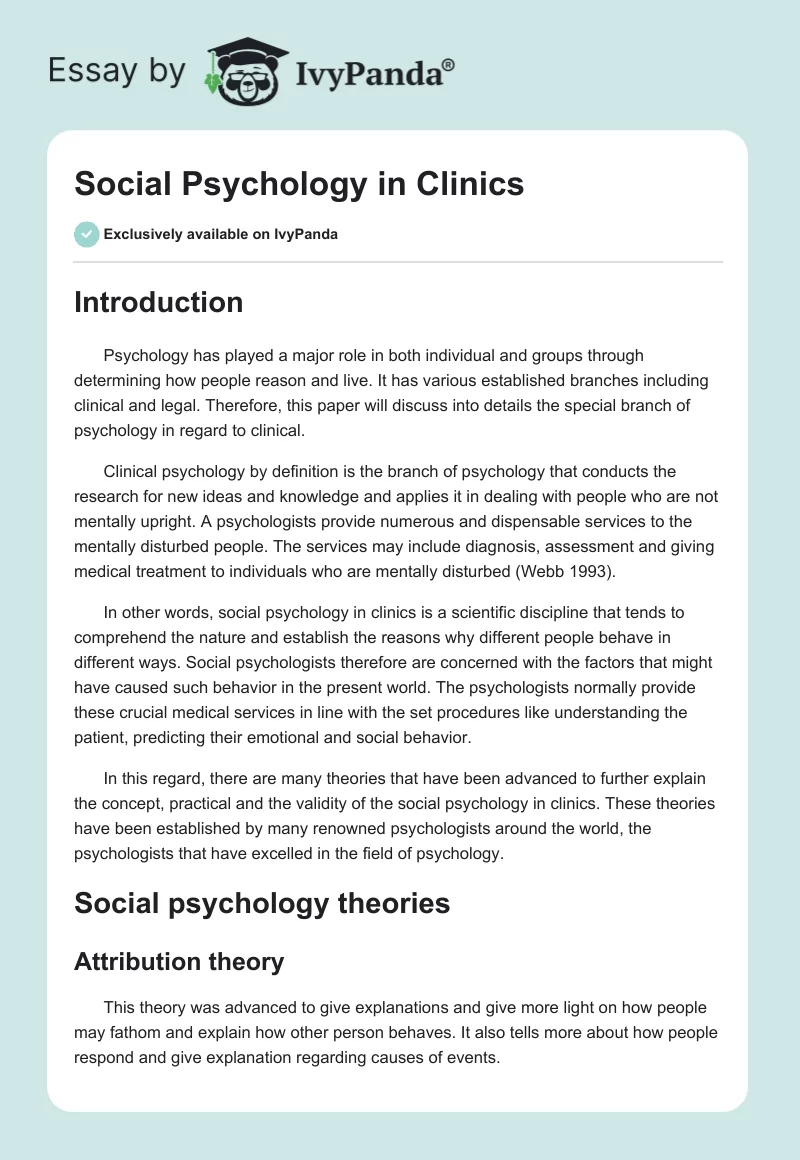 Essay by IvyPanda®

Social Psychology in Clinics

Exclusively available on IvyPanda

Introduction

Psychology has played a major role in both individual and groups through determining how people reason and live. It has various established branches including clinical and legal. Therefore, this paper will discuss into details the special branch of psychology in regard to clinical.

Clinical psychology by definition is the branch of psychology that conducts the research for new ideas and knowledge and applies it in dealing with people who are not mentally upright. A psychologists provide numerous and dispensable services to the mentally disturbed people. The services may include diagnosis, assessment and giving medical treatment to individuals who are mentally disturbed (Webb 1993).

In other words, social psychology in clinics is a scientific discipline that tends to comprehend the nature and establish the reasons why different people behave in different ways. Social psychologists therefore are concerned with the factors that might have caused such behavior in the present world. The psychologists normally provide these crucial medical services in line with the set procedures like understanding the patient, predicting their emotional and social behavior.

In this regard, there are many theories that have been advanced to further explain the concept, practical and the validity of the social psychology in clinics. These theories have been established by many renowned psychologists around the world, the psychologists that have excelled in the field of psychology.

Social psychology theories

Attribution theory

This theory was advanced to give explanations and give more light on how people may fathom and explain how other person behaves. It also tells more about how people respond and give explanation regarding causes of events.